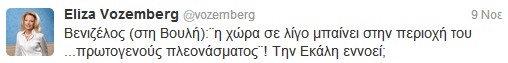 Eliza Vozemberg @vozemberg 9 Νοε

Βενιζέλος (στη Βουλή):¨η χώρα σε λίγο μπαίνει στην περιοχή του ...πρωτογενούς πλεονάσματος¨! Την Εκάλη εννοεί;